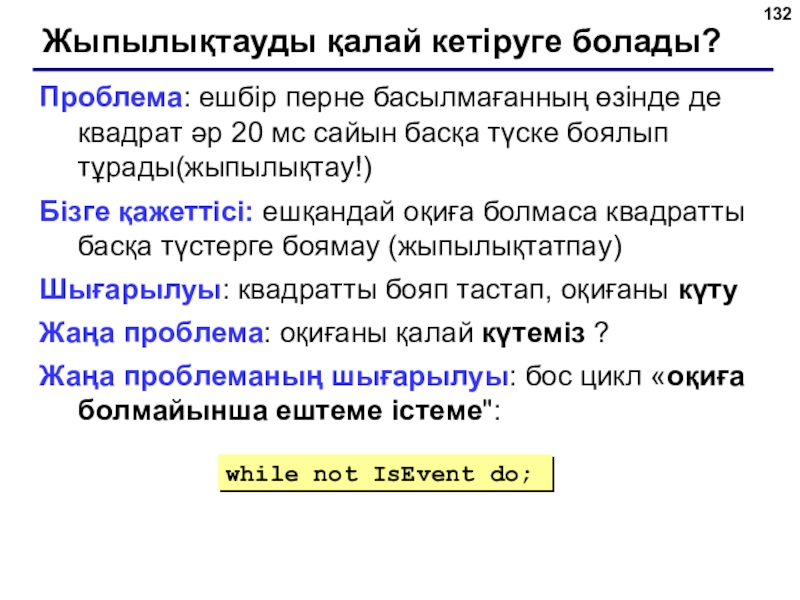 132

Жыпылықтауды қалай кетіруге болады?

Проблема: ешбір перне басылмағанның өзінде де квадрат әр 20 мс сайын басқа түске боялып тұрады(жыпылықтау!)

Бізге қажеттісі: ешқандай оқиға болмаса квадратты басқа түстерге боямау (жыпылықтатпау)

Шығарылуы: квадратты бояп тастап, оқиғаны күту

Жаңа проблема: оқиғаны қалай күтеміз ?

Жаңа проблеманың шығарылуы: бос цикл «оқиға болмайынша ештеме істеме":

while not IsEvent do;